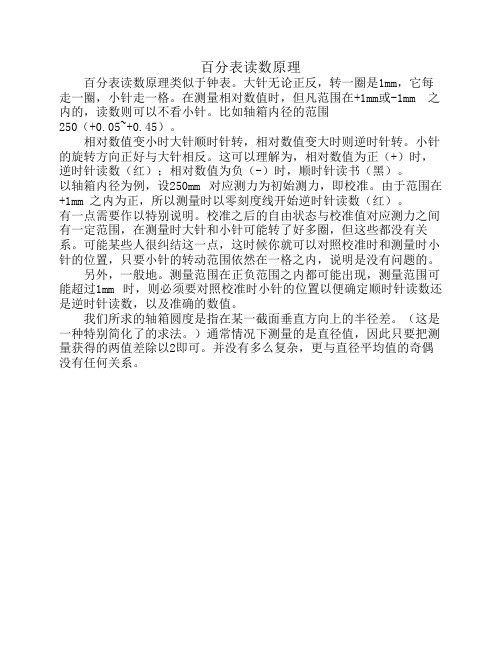 百分表读数原理

百分表读数原理类似于钟表。大针无论正反，转一圈是1mm，它每走一圈，小针走一格。在测量相对数值时，但凡范围在+1mm或-1mm 之内的，读数则可以不看小针。比如轴箱内径的范围250（+0.05~+0.45）。

相对数值变小时大针顺时针转，相对数值变大时则逆时针转。小针的旋转方向正好与大针相反。这可以理解为，相对数值为正（+）时，逆时针读数（红）；相对数值为负（-）时，顺时针读书（黑）。

以轴箱内径为例，设250mm 对应测力为初始测力，即校准。由于范围在+1mm 之内为正，所以测量时以零刻度线开始逆时针读数（红）。

有一点需要作以特别说明。校准之后的自由状态与校准值对应测力之间有一定范围，在测量时大针和小针可能转了好多圈，但这些都没有关系。可能某些人很纠结这一点，这时候你就可以对照校准时和测量时小针的位置，只要小针的转动范围依然在一格之内，说明是没有问题的。

另外，一般地。测量范围在正负范围之内都可能出现，测量范围可能超过1mm 时，则必须要对照校准时小针的位置以便确定顺时针读数还是逆时针读数，以及准确的数值。

我们所求的轴箱圆度是指在某一截面垂直方向上的半径差。（这是一种特别简化了的求法。）通常情况下测量的是直径值，因此只要把测量获得的两值差除以2即可。并没有多么复杂，更与直径平均值的奇偶没有任何关系。